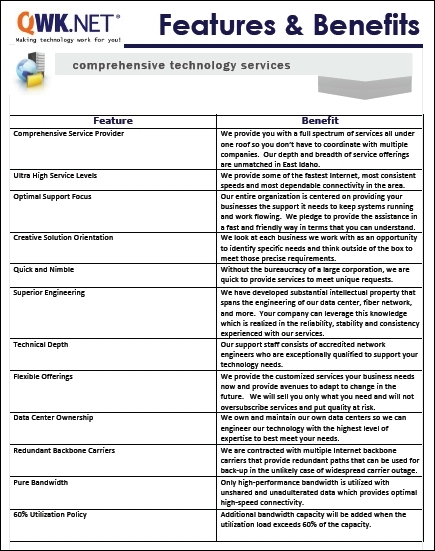 QWK.NET®
Making technology work for you!

Features & Benefits

comprehensive technology services

| Feature | Benefit |
|---|---|
| Comprehensive Service Provider | We provide you with a full spectrum of services all under one roof so you don't have to coordinate with multiple companies. Our depth and breadth of service offerings are unmatched in East Idaho. |
| Ultra High Service Levels | We provide some of the fastest Internet, most consistent speeds and most dependable connectivity in the area. |
| Optimal Support Focus | Our entire organization is centered on providing your businesses the support it needs to keep systems running and work flowing. We pledge to provide the assistance in a fast and friendly way in terms that you can understand. |
| Creative Solution Orientation | We look at each business we work with as an opportunity to identify specific needs and think outside of the box to meet those precise requirements. |
| Quick and Nimble | Without the bureaucracy of a large corporation, we are quick to provide services to meet unique requests. |
| Superior Engineering | We have developed substantial intellectual property that spans the engineering of our data center, fiber network, and more. Your company can leverage this knowledge which is realized in the reliability, stability and consistency experienced with our services. |
| Technical Depth | Our support staff consists of accredited network engineers who are exceptionally qualified to support your technology needs. |
| Flexible Offerings | We provide the customized services your business needs now and provide avenues to adapt to change in the future. We will sell you only what you need and will not oversubscribe services and put quality at risk. |
| Data Center Ownership | We own and maintain our own data centers so we can engineer our technology with the highest level of expertise to best meet your needs. |
| Redundant Backbone Carriers | We are contracted with multiple Internet backbone carriers that provide redundant paths that can be used for back-up in the unlikely case of widespread carrier outage. |
| Pure Bandwidth | Only high-performance bandwidth is utilized with unshared and unadulterated data which provides optimal high-speed connectivity. |
| 60% Utilization Policy | Additional bandwidth capacity will be added when the utilization load exceeds 60% of the capacity. |